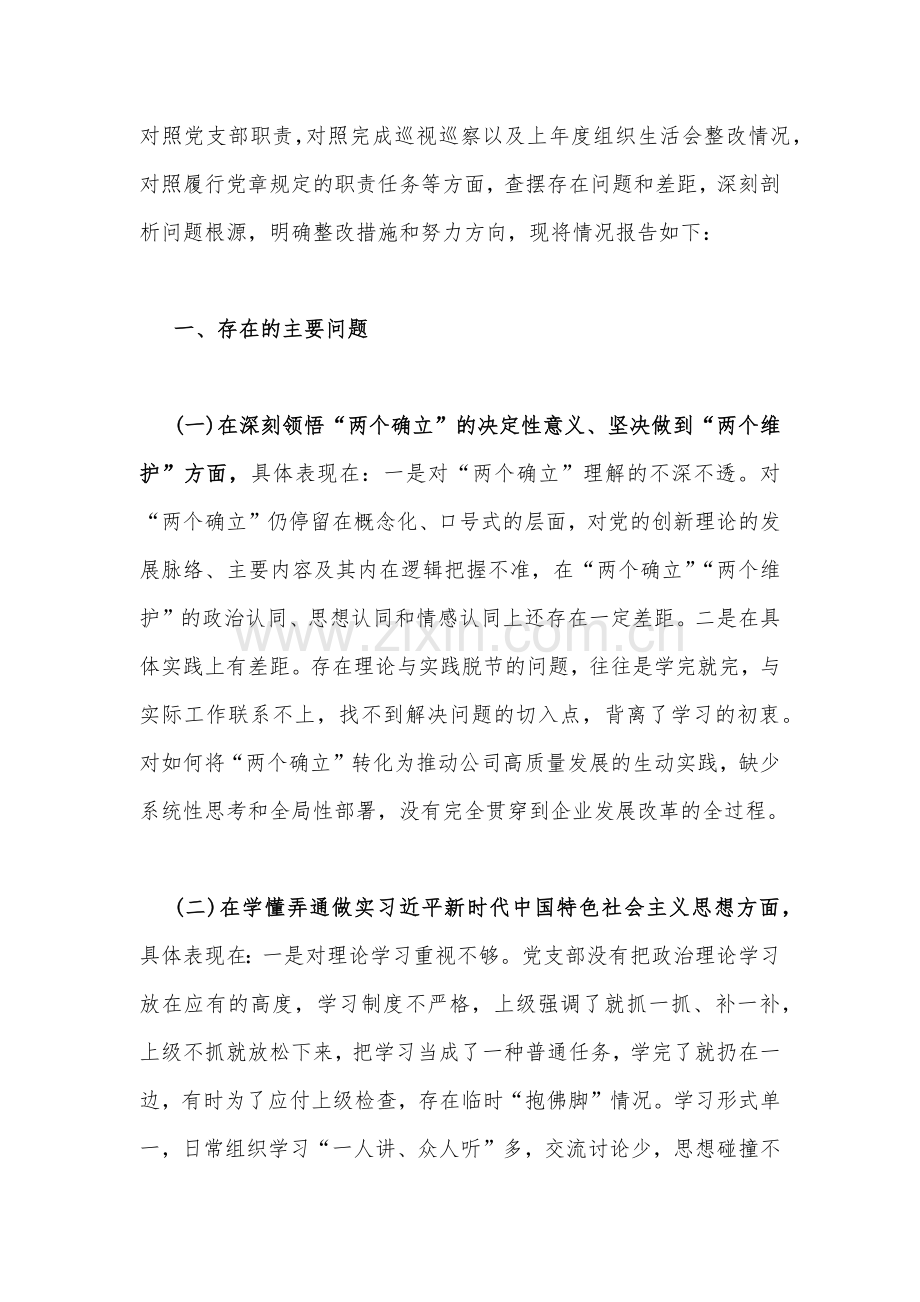 对照党支部职责，对照完成巡视巡察以及上年度组织生活会整改情况，对照履行党章规定的职责任务等方面，查摆存在问题和差距，深刻剖析问题根源，明确整改措施和努力方向，现将情况报告如下：

一、存在的主要问题

（一）在深刻领悟“两个确立”的决定性意义、坚决做到“两个维护”方面，具体表现在：一是对“两个确立”理解的不深不透。对“两个确立”仍停留在概念化、口号式的层面，对党的创新理论的发展脉络、主要内容及其内在逻辑把握不准，在“两个确立”“两个维护”的政治认同、思想认同和情感认同上还存在一定差距。二是在具体实践上有差距。存在理论与实践脱节的问题，往往是学完就完，与实际工作联系不上，找不到解决问题的切入点，背离了学习的初衷。对如何将“两个确立”转化为推动公司高质量发展的生动实践，缺少系统性思考和全局性部署，没有完全贯穿到企业发展改革的全过程。

（二）在学懂弄通做实习近平新时代中国特色社会主义思想方面，具体表现在：一是对理论学习重视不够。党支部没有把政治理论学习放在应有的高度，学习制度不严格，上级强调了就抓一抓、补一补，上级不抓就放松下来，把学习当成了一种普通任务，学完了就扔在一边，有时为了应付上级检查，存在临时“抱佛脚”情况。学习形式单一，日常组织学习“一人讲、众人听”多，交流讨论少，思想碰撞不

www.zixin.com.cn